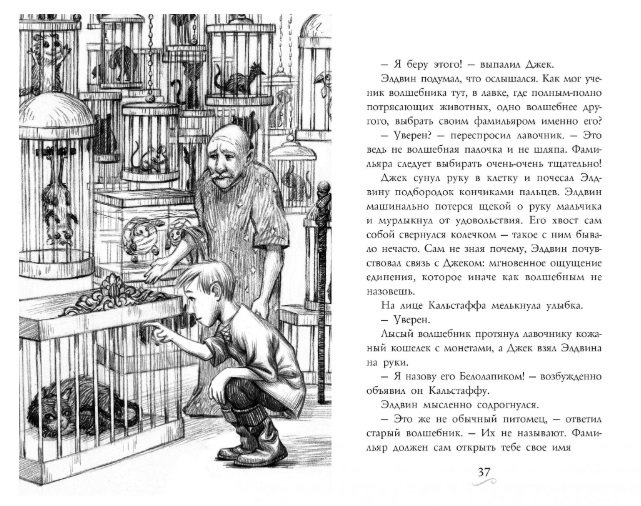 — Я беру этого! — выпалил Джек.

Элдвин подумал, что ослышался. Как мог ученик волшебника тут, в лавке, где полным-полно потрясающих животных, одно волшебнее другого, выбрать своим фамильяром именно его?

— Уверен? — переспросил лавочник. — Это ведь не волшебная палочка и не шляпа. Фамильяра следует выбирать очень-очень тщательно!

Джек сунул руку в клетку и почесал Элдвину подбородок кончиками пальцев. Элдвин машинально потерся щекой о руку мальчика и мурлыкнул от удовольствия. Его хвост сам собой свернулся колечком — такое с ним бывало нечасто. Сам не зная почему, Элдвин почувствовал связь с Джеком: мгновенное ощущение единения, которое иначе как волшебным не назовешь.

На лице Кальстаффа мелькнула улыбка.

— Уверен.

Лысый волшебник протянул лавочнику кожаный кошелек с монетами, а Джек взял Элдвина на руки.

— Я назову его Белолапиком! — возбужденно объявил он Кальстаффу.

Элдвин мысленно содрогнулся.

— Это же не обычный питомец, — ответил старый волшебник. — Их не называют. Фамильяр должен сам открыть тебе свое имя

37